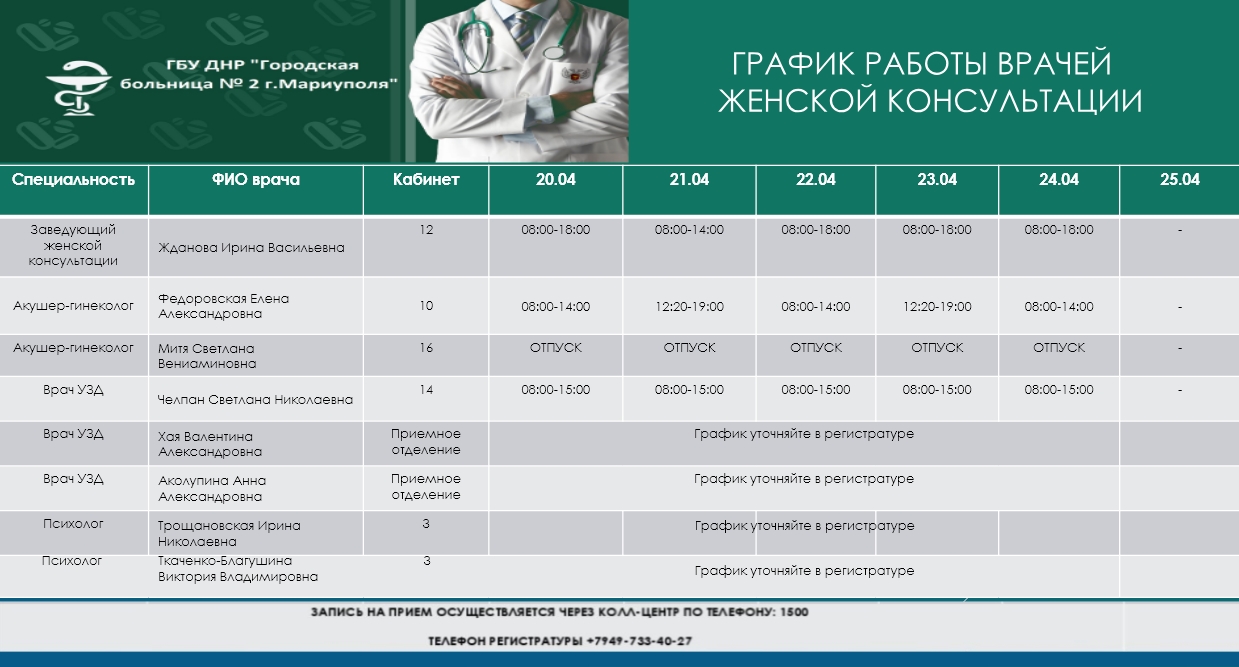 ГБУ ДНР "Городская больница № 2 г.Мариуполя"

ГРАФИК РАБОТЫ ВРАЧЕЙ ЖЕНСКОЙ КОНСУЛЬТАЦИИ

| Специальность | ФИО врача | Кабинет | 20.04 | 21.04 | 22.04 | 23.04 | 24.04 | 25.04 |
|---|---|---|---|---|---|---|---|---|
| Заведующий женской консультации | Жданова Ирина Васильевна | 12 | 08:00-18:00 | 08:00-14:00 | 08:00-18:00 | 08:00-18:00 | 08:00-18:00 | - |
| Акушер-гинеколог | Федоровская Елена Александровна | 10 | 08:00-14:00 | 12:20-19:00 | 08:00-14:00 | 12:20-19:00 | 08:00-14:00 | - |
| Акушер-гинеколог | Митя Светлана Вениаминовна | 16 | ОТПУСК | ОТПУСК | ОТПУСК | ОТПУСК | ОТПУСК | - |
| Врач УЗД | Челпан Светлана Николаевна | 14 | 08:00-15:00 | 08:00-15:00 | 08:00-15:00 | 08:00-15:00 | 08:00-15:00 | - |
| Врач УЗД | Хая Валентина Александровна | Приемное отделение | График уточняйте в регистратуре | | | | | |
| Врач УЗД | Аколупина Анна Александровна | Приемное отделение | График уточняйте в регистратуре | | | | | |
| Психолог | Трощановская Ирина Николаевна | 3 | График уточняйте в регистратуре | | | | | |
| Психолог | Ткаченко-Благушина Виктория Владимировна | 3 | График уточняйте в регистратуре | | | | | |

ЗАПИСЬ НА ПРИЕМ ОСУЩЕСТВЛЯЕТСЯ ЧЕРЕЗ КОЛЛ-ЦЕНТР ПО ТЕЛЕФОНУ: 1500

ТЕЛЕФОН РЕГИСТРАТУРЫ +7949-733-40-27